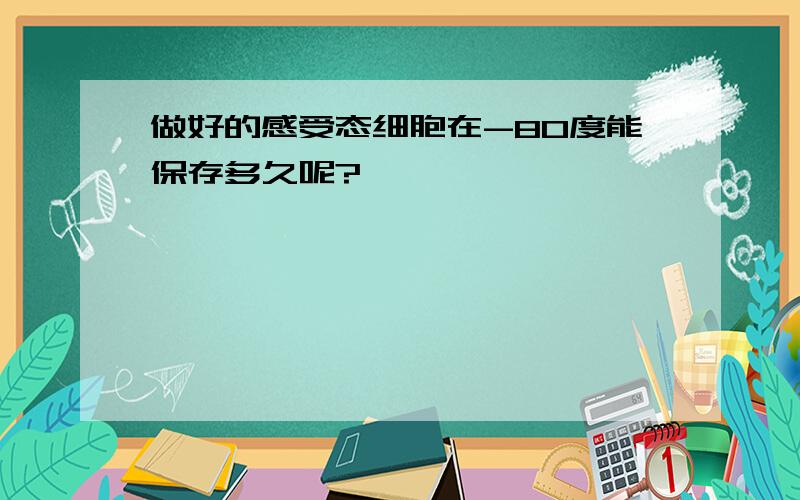 做好的感受态细胞在-80度能保存多久呢?